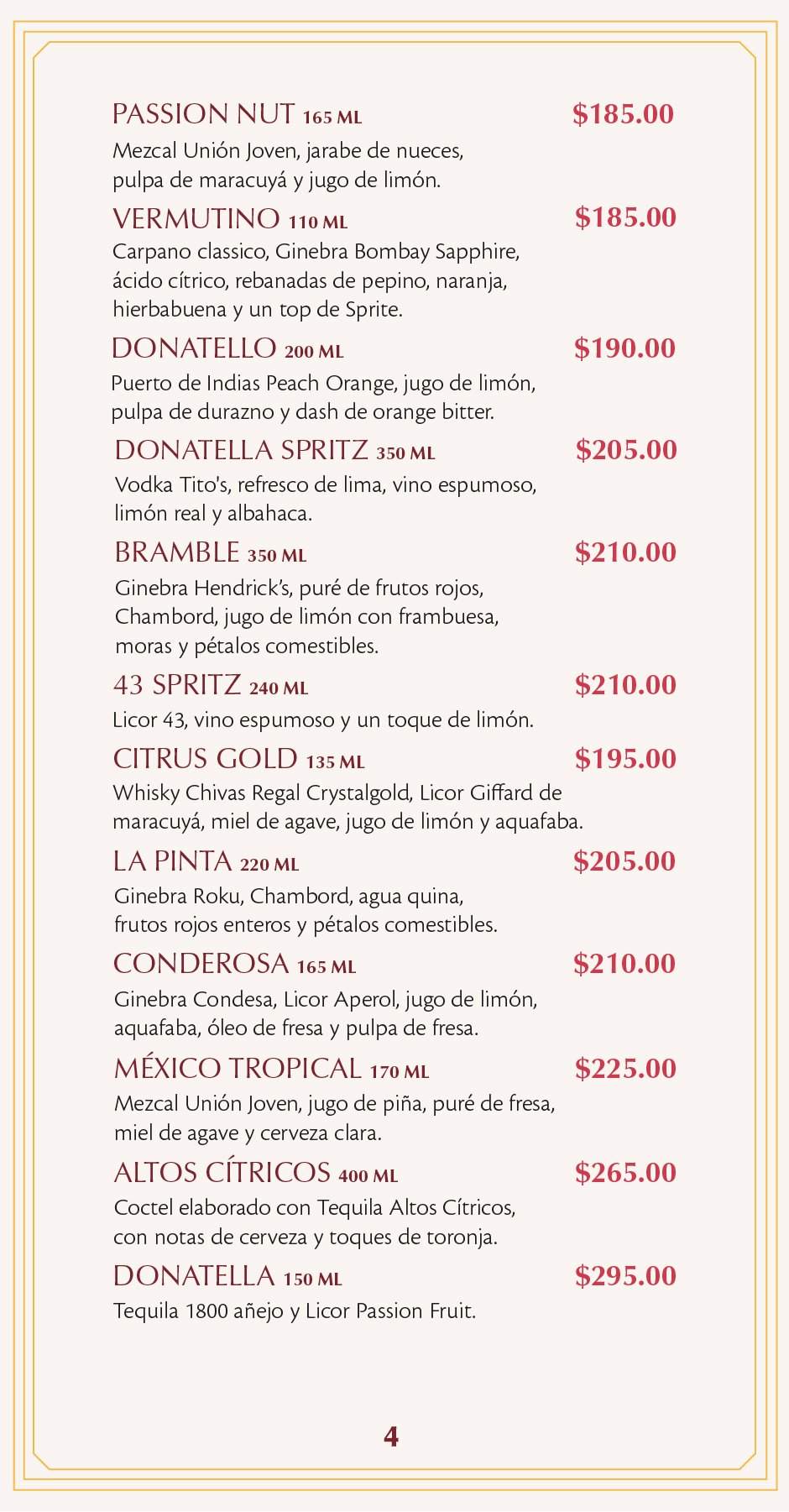 PASSION NUT 165 ML $185.00
Mezcal Unión Joven, jarabe de nueces, pulpa de maracuyá y jugo de limón.

VERMUTINO 110 ML $185.00
Carpano classico, Ginebra Bombay Sapphire, ácido cítrico, rebanadas de pepino, naranja, hierbabuena y un top de Sprite.

DONATELLO 200 ML $190.00
Puerto de Indias Peach Orange, jugo de limón, pulpa de durazno y dash de orange bitter.

DONATELLA SPRITZ 350 ML $205.00
Vodka Tito's, refresco de lima, vino espumoso, limón real y albahaca.

BRAMBLE 350 ML $210.00
Ginebra Hendrick's, puré de frutos rojos, Chambord, jugo de limón con frambuesa, moras y pétalos comestibles.

43 SPRITZ 240 ML $210.00
Licor 43, vino espumoso y un toque de limón.

CITRUS GOLD 135 ML $195.00
Whisky Chivas Regal Crystalgold, Licor Giffard de maracuyá, miel de agave, jugo de limón y aquafaba.

LA PINTA 220 ML $205.00
Ginebra Roku, Chambord, agua quina, frutos rojos enteros y pétalos comestibles.

CONDEROSA 165 ML $210.00
Ginebra Condesa, Licor Aperol, jugo de limón, aquafaba, óleo de fresa y pulpa de fresa.

MÉXICO TROPICAL 170 ML $225.00
Mezcal Unión Joven, jugo de piña, puré de fresa, miel de agave y cerveza clara.

ALTOS CÍTRICOS 400 ML $265.00
Coctel elaborado con Tequila Altos Cítricos, con notas de cerveza y toques de toronja.

DONATELLA 150 ML $295.00
Tequila 1800 añejo y Licor Passion Fruit.

4